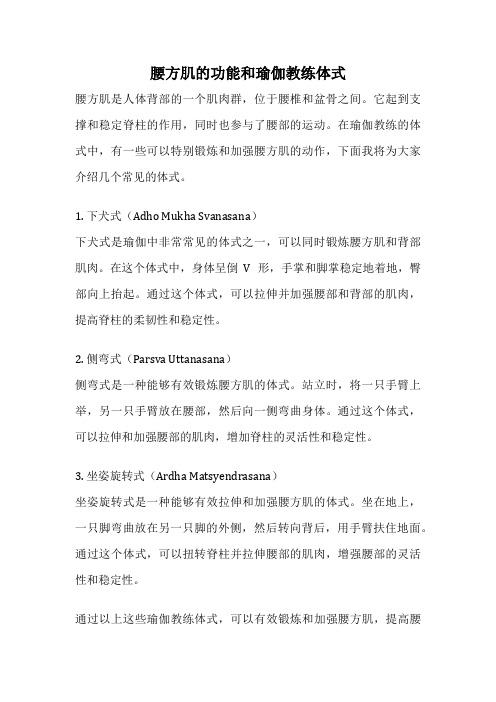 腰方肌的功能和瑜伽教练体式

腰方肌是人体背部的一个肌肉群，位于腰椎和盆骨之间。它起到支撑和稳定脊柱的作用，同时也参与了腰部的运动。在瑜伽教练的体式中，有一些可以特别锻炼和加强腰方肌的动作，下面我将为大家介绍几个常见的体式。

1. 下犬式（Adho Mukha Svanasana）
下犬式是瑜伽中非常常见的体式之一，可以同时锻炼腰方肌和背部肌肉。在这个体式中，身体呈倒 V 形，手掌和脚掌稳定地着地，臀部向上抬起。通过这个体式，可以拉伸并加强腰部和背部的肌肉，提高脊柱的柔韧性和稳定性。

2. 侧弯式（Parsva Uttanasana）
侧弯式是一种能够有效锻炼腰方肌的体式。站立时，将一只手臂上举，另一只手臂放在腰部，然后向一侧弯曲身体。通过这个体式，可以拉伸和加强腰部的肌肉，增加脊柱的灵活性和稳定性。

3. 坐姿旋转式（Ardha Matsyendrasana）
坐姿旋转式是一种能够有效拉伸和加强腰方肌的体式。坐在地上，一只脚弯曲放在另一只脚的外侧，然后转向背后，用手臂扶住地面。通过这个体式，可以扭转脊柱并拉伸腰部的肌肉，增强腰部的灵活性和稳定性。

通过以上这些瑜伽教练体式，可以有效锻炼和加强腰方肌，提高腰